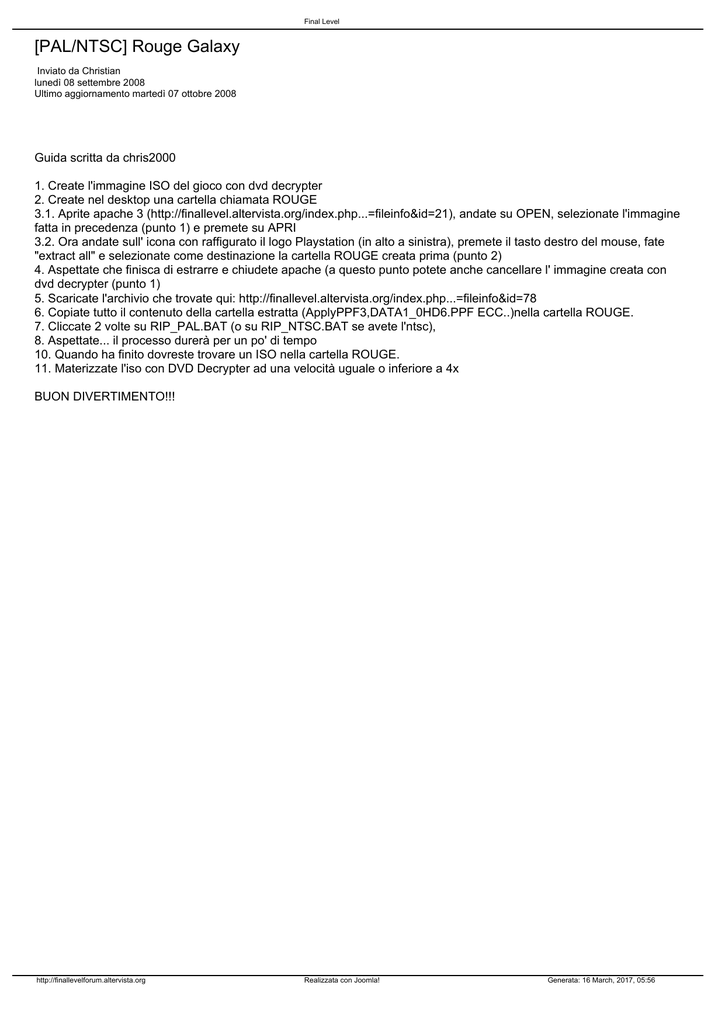 Final Level

[PAL/NTSC] Rouge Galaxy

Inviato da Christian
lunedì 08 settembre 2008
Ultimo aggiornamento martedì 07 ottobre 2008

Guida scritta da chris2000

1. Create l'immagine ISO del gioco con dvd decrypter
2. Create nel desktop una cartella chiamata ROUGE
3.1. Aprite apache 3 (http://finallevel.altervista.org/index.php...=fileinfo&id=21), andate su OPEN, selezionate l'immagine fatta in precedenza (punto 1) e premete su APRI
3.2. Ora andate sull' icona con raffigurato il logo Playstation (in alto a sinistra), premete il tasto destro del mouse, fate "extract all" e selezionate come destinazione la cartella ROUGE creata prima (punto 2)
4. Aspettate che finisca di estrarre e chiudete apache (a questo punto potete anche cancellare l' immagine creata con dvd decrypter (punto 1)
5. Scaricate l'archivio che trovate qui: http://finallevel.altervista.org/index.php...=fileinfo&id=78
6. Copiate tutto il contenuto della cartella estratta (ApplyPPF3,DATA1_0HD6.PPF ECC..)nella cartella ROUGE.
7. Cliccate 2 volte su RIP_PAL.BAT (o su RIP_NTSC.BAT se avete l'ntsc),
8. Aspettate... il processo durerà per un po' di tempo
10. Quando ha finito dovreste trovare un ISO nella cartella ROUGE.
11. Materizzate l'iso con DVD Decrypter ad una velocità uguale o inferiore a 4x

BUON DIVERTIMENTO!!!

http://finallevelforum.altervista.org Realizzata con Joomla! Generata: 16 March, 2017, 05:56